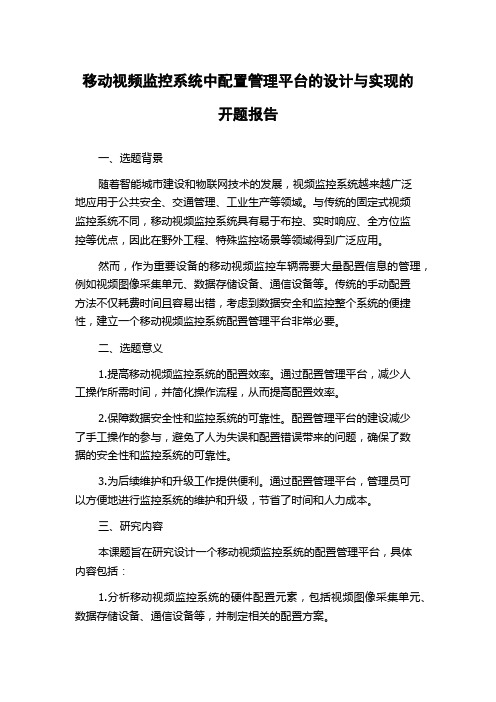 移动视频监控系统中配置管理平台的设计与实现的开题报告

一、选题背景

随着智能城市建设和物联网技术的发展，视频监控系统越来越广泛地应用于公共安全、交通管理、工业生产等领域。与传统的固定式视频监控系统不同，移动视频监控系统具有易于布控、实时响应、全方位监控等优点，因此在野外工程、特殊监控场景等领域得到广泛应用。

然而，作为重要设备的移动视频监控车辆需要大量配置信息的管理，例如视频图像采集单元、数据存储设备、通信设备等。传统的手动配置方法不仅耗费时间且容易出错，考虑到数据安全和监控整个系统的便捷性，建立一个移动视频监控系统配置管理平台非常必要。

二、选题意义

1.提高移动视频监控系统的配置效率。通过配置管理平台，减少人工操作所需时间，并简化操作流程，从而提高配置效率。

2.保障数据安全性和监控系统的可靠性。配置管理平台的建设减少了手工操作的参与，避免了人为失误和配置错误带来的问题，确保了数据的安全性和监控系统的可靠性。

3.为后续维护和升级工作提供便利。通过配置管理平台，管理员可以方便地进行监控系统的维护和升级，节省了时间和人力成本。

三、研究内容

本课题旨在研究设计一个移动视频监控系统的配置管理平台，具体内容包括：

1.分析移动视频监控系统的硬件配置元素，包括视频图像采集单元、数据存储设备、通信设备等，并制定相关的配置方案。